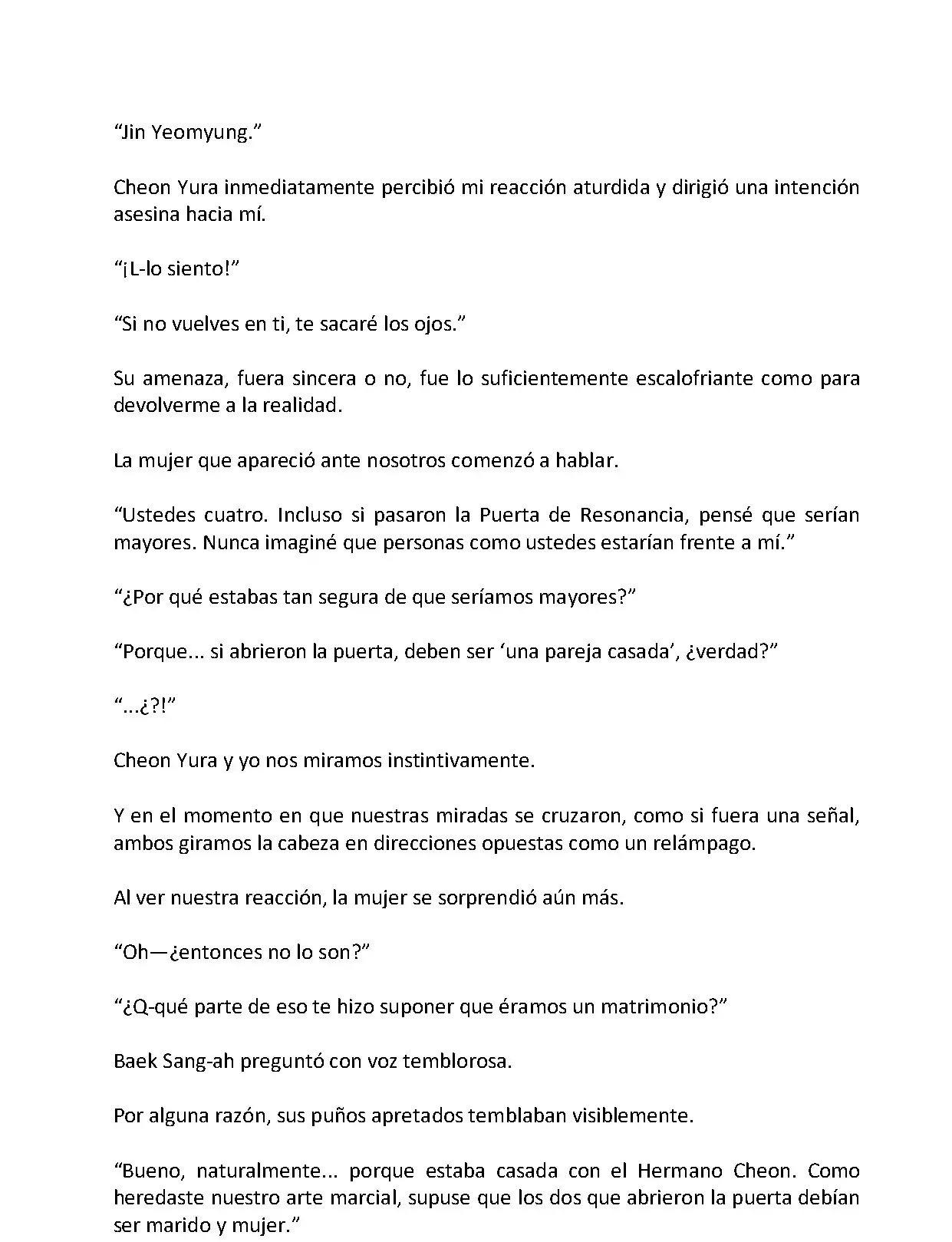 “Jin Yeomyung.”

Cheon Yura inmediatamente percibió mi reacción aturdida y dirigió una intención asesina hacia mí.

“¡L-lo siento!”

“Si no vuelves en ti, te sacaré los ojos.”

Su amenaza, fuera sincera o no, fue lo suficientemente escalofriante como para devolverme a la realidad.

La mujer que apareció ante nosotros comenzó a hablar.

“Ustedes cuatro. Incluso si pasaron la Puerta de Resonancia, pensé que serían mayores. Nunca imaginé que personas como ustedes estarían frente a mí.”

“¿Por qué estabas tan segura de que seríamos mayores?”

“Porque... si abrieron la puerta, deben ser ‘una pareja casada’, ¿verdad?”

“...¿?!”

Cheon Yura y yo nos miramos instintivamente.

Y en el momento en que nuestras miradas se cruzaron, como si fuera una señal, ambos giramos la cabeza en direcciones opuestas como un relámpago.

Al ver nuestra reacción, la mujer se sorprendió aún más.

“Oh—¿entonces no lo son?”

“¿Q-qué parte de eso te hizo suponer que éramos un matrimonio?”

Baek Sang-ah preguntó con voz temblorosa.

Por alguna razón, sus puños apretados temblaban visiblemente.

“Bueno, naturalmente... porque estaba casada con el Hermano Cheon. Como heredaste nuestro arte marcial, supuse que los dos que abrieron la puerta debían ser marido y mujer.”